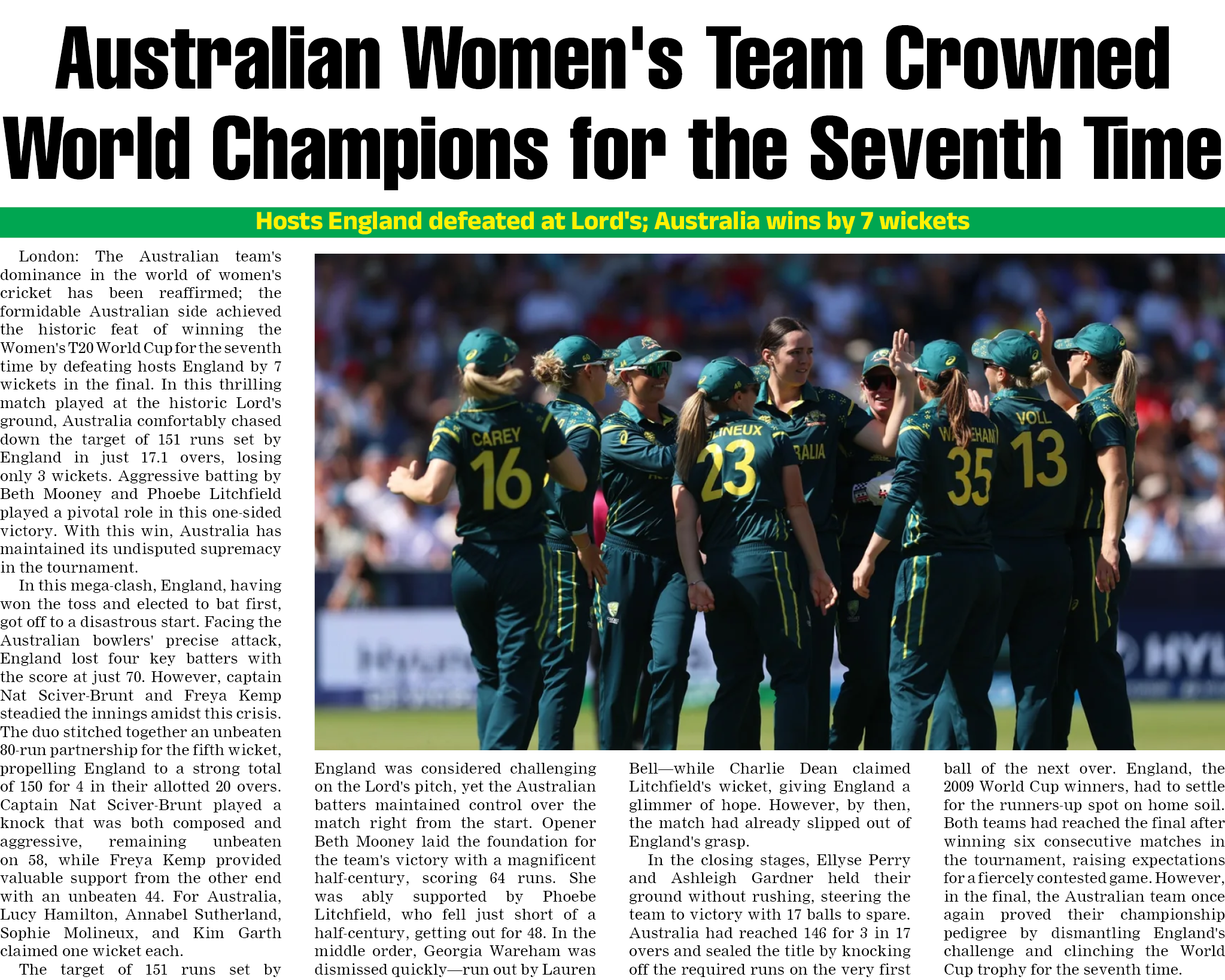 Australian Women's Team Crowned World Champions for the Seventh Time

Hosts England defeated at Lord's; Australia wins by 7 wickets

London: The Australian team's dominance in the world of women's cricket has been reaffirmed; the formidable Australian side achieved the historic feat of winning the Women's T20 World Cup for the seventh time by defeating hosts England by 7 wickets in the final. In this thrilling match played at the historic Lord's ground, Australia comfortably chased down the target of 151 runs set by England in just 17.1 overs, losing only 3 wickets. Aggressive batting by Beth Mooney and Phoebe Litchfield played a pivotal role in this one-sided victory. With this win, Australia has maintained its undisputed supremacy in the tournament.

In this mega-clash, England, having won the toss and elected to bat first, got off to a disastrous start. Facing the Australian bowlers' precise attack, England lost four key batters with the score at just 70. However, captain Nat Sciver-Brunt and Freya Kemp steadied the innings amidst this crisis. The duo stitched together an unbeaten 80-run partnership for the fifth wicket, propelling England to a strong total of 150 for 4 in their allotted 20 overs. Captain Nat Sciver-Brunt played a knock that was both composed and aggressive, remaining unbeaten on 58, while Freya Kemp provided valuable support from the other end with an unbeaten 44. For Australia, Lucy Hamilton, Annabel Sutherland, Sophie Molineux, and Kim Garth claimed one wicket each.

The target of 151 runs set by England was considered challenging on the Lord's pitch, yet the Australian batters maintained control over the match right from the start. Opener Beth Mooney laid the foundation for the team's victory with a magnificent half-century, scoring 64 runs. She was ably supported by Phoebe Litchfield, who fell just short of a half-century, getting out for 48. In the middle order, Georgia Wareham was dismissed quickly—run out by Lauren Bell—while Charlie Dean claimed Litchfield's wicket, giving England a glimmer of hope. However, by then, the match had already slipped out of England's grasp.

In the closing stages, Ellyse Perry and Ashleigh Gardner held their ground without rushing, steering the team to victory with 17 balls to spare. Australia had reached 146 for 3 in 17 overs and sealed the title by knocking off the required runs on the very first ball of the next over. England, the 2009 World Cup winners, had to settle for the runners-up spot on home soil. Both teams had reached the final after winning six consecutive matches in the tournament, raising expectations for a fiercely contested game. However, in the final, the Australian team once again proved their championship pedigree by dismantling England's challenge and clinching the World Cup trophy for the seventh time.

CAREY 16
LINEUX 23
RALIA
WAREHAM 35
VOLL 13